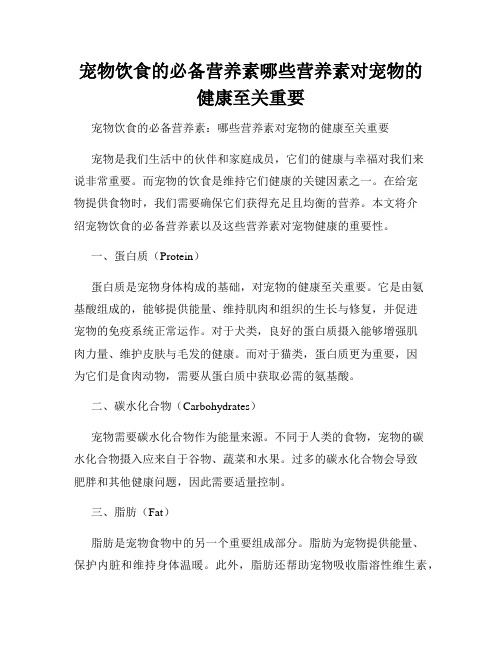 宠物饮食的必备营养素哪些营养素对宠物的健康至关重要

宠物饮食的必备营养素：哪些营养素对宠物的健康至关重要

宠物是我们生活中的伙伴和家庭成员，它们的健康与幸福对我们来说非常重要。而宠物的饮食是维持它们健康的关键因素之一。在给宠物提供食物时，我们需要确保它们获得充足且均衡的营养。本文将介绍宠物饮食的必备营养素以及这些营养素对宠物健康的重要性。

一、蛋白质（Protein）

蛋白质是宠物身体构成的基础，对宠物的健康至关重要。它是由氨基酸组成的，能够提供能量、维持肌肉和组织的生长与修复，并促进宠物的免疫系统正常运作。对于犬类，良好的蛋白质摄入能够增强肌肉力量、维护皮肤与毛发的健康。而对于猫类，蛋白质更为重要，因为它们是食肉动物，需要从蛋白质中获取必需的氨基酸。

二、碳水化合物（Carbohydrates）

宠物需要碳水化合物作为能量来源。不同于人类的食物，宠物的碳水化合物摄入应来自于谷物、蔬菜和水果。过多的碳水化合物会导致肥胖和其他健康问题，因此需要适量控制。

三、脂肪（Fat）

脂肪是宠物食物中的另一个重要组成部分。脂肪为宠物提供能量、保护内脏和维持身体温暖。此外，脂肪还帮助宠物吸收脂溶性维生素，